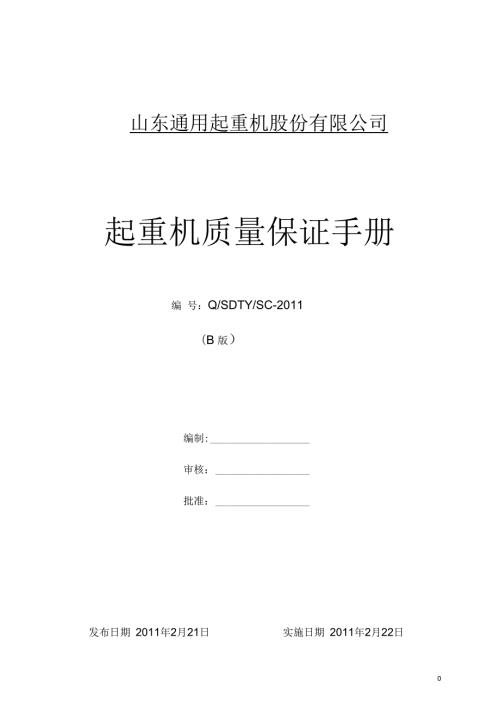 山东通用起重机股份有限公司

起重机质量保证手册

编 号：Q/SDTY/SC-2011

（B 版）

编制:

审核：

批准：

发布日期 2011年2月21日　　　　实施日期 2011年2月22日

0